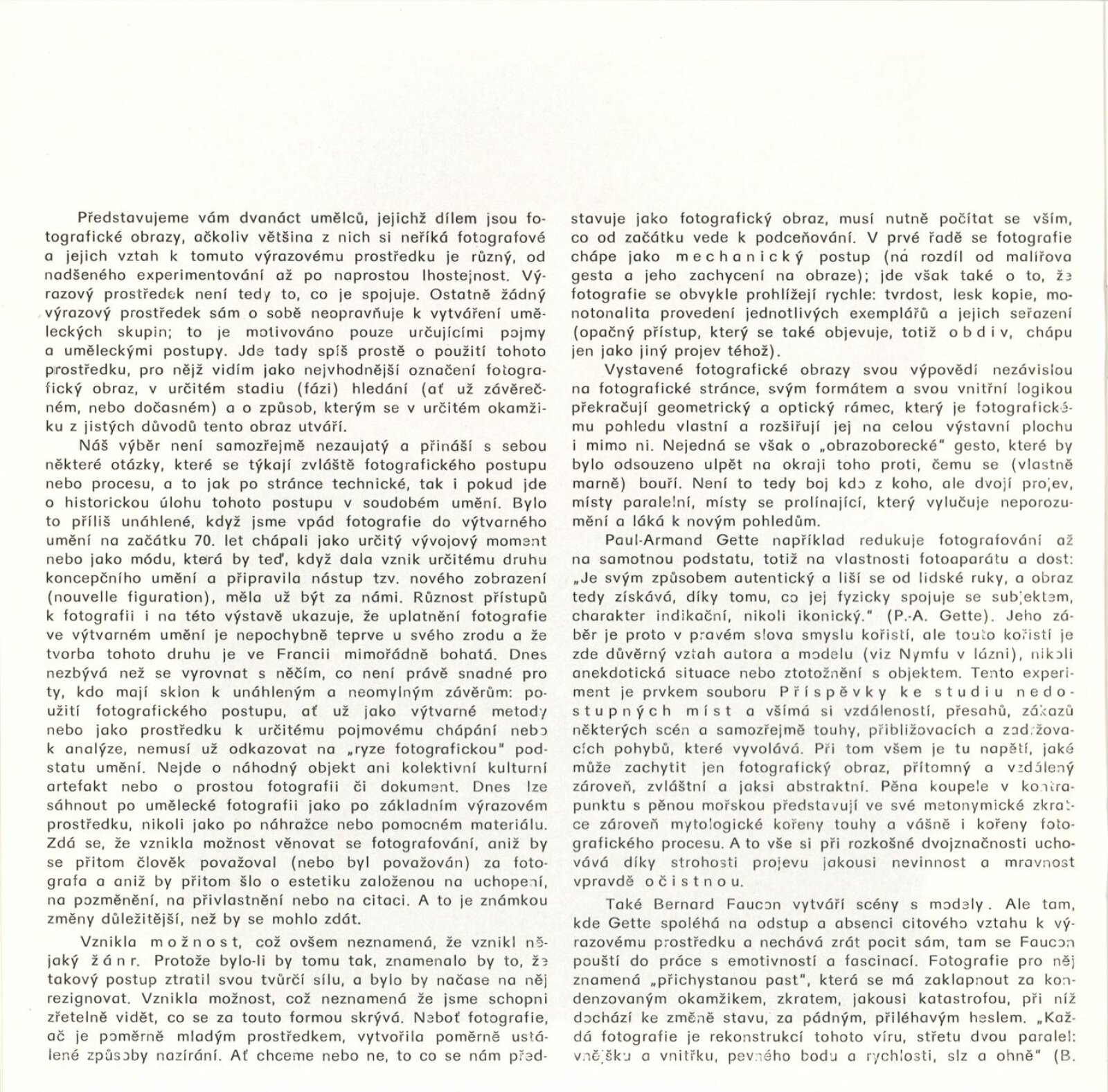 Představujeme vám dvanáct umělců, jejichž dílem jsou fotografické obrazy, ačkoliv většina z nich si neříká fotografové a jejich vztah k tomuto výrazovému prostředku je různý, od nadšeného experimentování až po naprostou lhostejnost. Výrazový prostředek není tedy to, co je spojuje. Ostatně žádný výrazový prostředek sám o sobě neopravňuje k vytváření uměleckých skupin; to je motivováno pouze určujícími pojmy a uměleckými postupy. Jde tady spíš prostě o použití tohoto prostředku, pro nějž vidím jako nejvhodnější označení fotografický obraz, v určitém stadiu (fázi) hledání (ať už závěrečném, nebo dočasném) a o způsob, kterým se v určitém okamžiku z jistých důvodů tento obraz utváří.

Náš výběr není samozřejmě nezaujatý a přináší s sebou některé otázky, které se týkají zvláště fotografického postupu nebo procesu, a to jak po stránce technické, tak i pokud jde o historickou úlohu tohoto postupu v soudobém umění. Bylo to příliš unáhlené, když jsme vpád fotografie do výtvarného umění na začátku 70. let chápali jako určitý vývojový moment nebo jako módu, která by teď, když dala vznik určitému druhu koncepčního umění a připravila nástup tzv. nového zobrazení (nouvelle figuration), měla už být za námi. Různost přístupů k fotografii i na této výstavě ukazuje, že uplatnění fotografie ve výtvarném umění je nepochybně teprve u svého zrodu a že tvorba tohoto druhu je ve Francii mimořádně bohatá. Dnes nezbývá než se vyrovnat s něčím, co není právě snadné pro ty, kdo mají sklon k unáhleným a neomylným závěrům: použití fotografického postupu, ať už jako výtvarné metody nebo jako prostředku k určitému pojmovému chápání nebo k analýze, nemusí už odkazovat na „ryze fotografickou" podstatu umění. Nejde o náhodný objekt ani kolektivní kulturní artefakt nebo o prostou fotografii či dokument. Dnes lze sáhnout po umělecké fotografii jako po základním výrazovém prostředku, nikoli jako po náhražce nebo pomocném materiálu. Zdá se, že vznikla možnost věnovat se fotografování, aniž by se přitom člověk považoval (nebo byl považován) za fotografa a aniž by přitom šlo o estetiku založenou na uchopení, na pozměnění, na přivlastnění nebo na citaci. A to je známkou změny důležitější, než by se mohlo zdát.

Vznikla možnost, což ovšem neznamená, že vznikl nějaký žánr. Protože bylo-li by tomu tak, znamenalo by to, že takový postup ztratil svou tvůrčí sílu, a bylo by načase na něj rezignovat. Vznikla možnost, což neznamená že jsme schopni zřetelně vidět, co se za touto formou skrývá. Neboť fotografie, ač je poměrně mladým prostředkem, vytvořila poměrně ustálené způsoby nazírání. Ať chceme nebo ne, to co se nám představuje jako fotografický obraz, musí nutně počítat se vším, co od začátku vede k podceňování. V prvé řadě se fotografie chápe jako mechanický postup (na rozdíl od malířova gesta a jeho zachycení na obraze); jde však také o to, že fotografie se obvykle prohlížejí rychle: tvrdost, lesk kopie, monotonalita provedení jednotlivých exemplářů a jejich seřazení (opačný přístup, který se také objevuje, totiž obdiv, chápu jen jako jiný projev téhož).

Vystavené fotografické obrazy svou výpovědí nezávislou na fotografické stránce, svým formátem a svou vnitřní logikou překračují geometrický a optický rámec, který je fotografickému pohledu vlastní a rozšiřují jej na celou výstavní plochu i mimo ni. Nejedná se však o „obrazoborecké" gesto, které by bylo odsouzeno ulpět na okraji toho proti, čemu se (vlastně marně) bouří. Není to tedy boj kdo z koho, ale dvojí projev, místy paralelní, místy se prolínající, který vylučuje neporozumění a láká k novým pohledům.

Paul-Armand Gette například redukuje fotografování až na samotnou podstatu, totiž na vlastnosti fotoaparátu a dost: „Je svým způsobem autentický a liší se od lidské ruky, a obraz tedy získává, díky tomu, co jej fyzicky spojuje se subjektem, charakter indikační, nikoli ikonický." (P.-A. Gette). Jeho záběr je proto v pravém slova smyslu kořistí, ale touto kořistí je zde důvěrný vztah autora a modelu (viz Nymfu v lázni), nikoli anekdotická situace nebo ztotožnění s objektem. Tento experiment je prvkem souboru Příspěvky ke studiu nedostupných míst a všímá si vzdáleností, přesahů, zákazů některých scén a samozřejmě touhy, přibližovacích a zadržovacích pohybů, které vyvolává. Při tom všem je tu napětí, jaké může zachytit jen fotografický obraz, přítomný a vzdálený zároveň, zvláštní a jaksi abstraktní. Pěna koupele v kontrapunktu s pěnou mořskou představují ve své metonymické zkratce zároveň mytologické kořeny touhy a vášně i kořeny fotografického procesu. A to vše si při rozkošné dvojznačnosti uchovává díky strohosti projevu jakousi nevinnost a mravnost vpravdě očistnou.

Také Bernard Faucon vytváří scény s modely. Ale tam, kde Gette spoléhá na odstup a absenci citového vztahu k výrazovému prostředku a nechává zrát pocit sám, tam se Faucon pouští do práce s emotivností a fascinací. Fotografie pro něj znamená „přichystanou past", která se má zaklapnout za kondenzovaným okamžikem, zkratem, jakousi katastrofou, při níž dochází ke změně stavu, za pádným, přiléhavým heslem. „Každá fotografie je rekonstrukcí tohoto víru, střetu dvou paralel: vnějšku a vnitřku, pevného bodu a rychlosti, slz a ohně" (B.